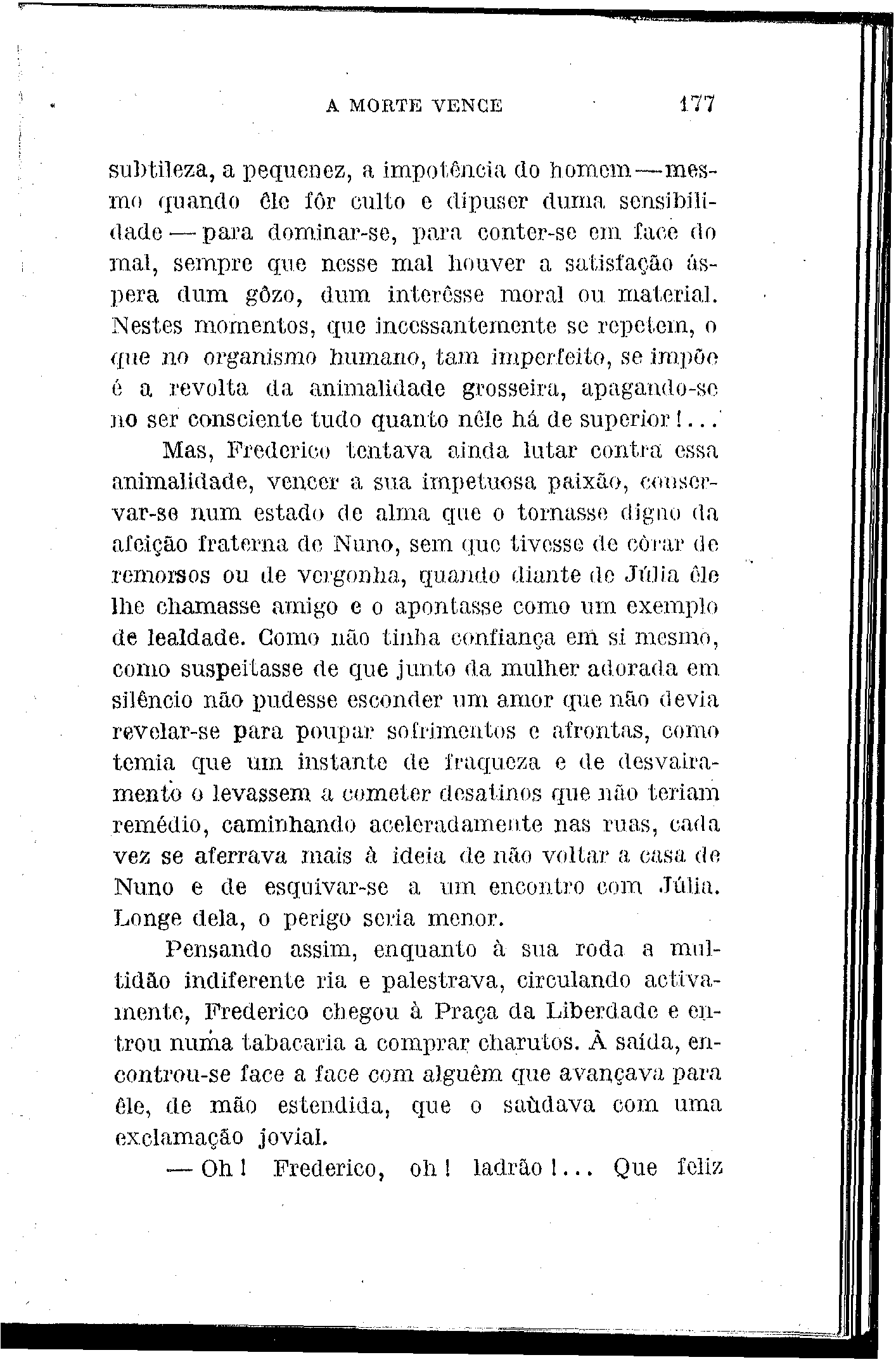 A MORTE VENCE 177

subtileza, a pequenez, a impotência do homem — mesmo quando êle fôr culto e dipuser duma sensibilidade — para dominar-se, para conter-se em face do mal, sempre que nesse mal houver a satisfação áspera dum gôzo, dum interêsse moral ou material. Nestes momentos, que incessantemente se repetem, o que no organismo humano, tam imperfeito, se impõe é a revolta da animalidade grosseira, apagando-se no ser consciente tudo quanto nêle há de superior!...

Mas, Frederico tentava ainda lutar contra essa animalidade, vencer a sua impetuosa paixão, conservar-se num estado de alma que o tornasse digno da afeição fraterna de Nuno, sem que tivesse de còrar de remorsos ou de vergonha, quando diante de Júlia êle lhe chamasse amigo e o apontasse como um exemplo de lealdade. Como não tinha confiança em si mesmo, como suspeitasse de que junto da mulher adorada em silêncio não pudesse esconder um amor que não devia revelar-se para poupar sofrimentos e afrontas, como temia que um instante de fraqueza e de desvairamento o levassem a cometer desatinos que não teriam remédio, caminhando aceleradamente nas ruas, cada vez se aferrava mais à ideia de não voltar a casa de Nuno e de esquivar-se a um encontro com Júlia. Longe dela, o perigo seria menor.

Pensando assim, enquanto à sua roda a multidão indiferente ria e palestrava, circulando activamente, Frederico chegou à Praça da Liberdade e entrou numa tabacaria a comprar charutos. À saída, encontrou-se face a face com alguêm que avançava para êle, de mão estendida, que o saùdava com uma exclamação jovial.

— Oh! Frederico, oh! ladrão!... Que feliz